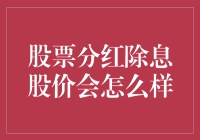 股票分红除息
股价会怎么样